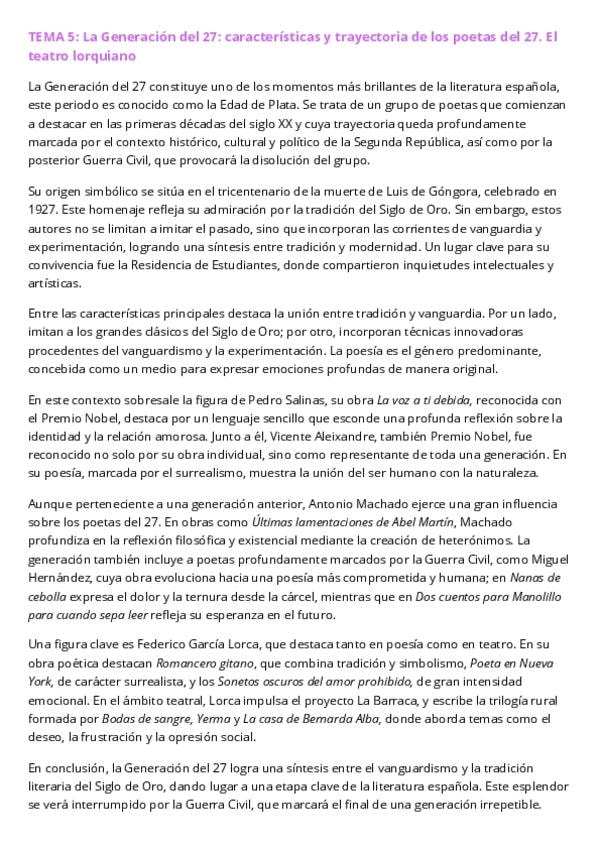 TEMA 5: La Generación del 27: características y trayectoria de los poetas del 27. El teatro lorquiano

La Generación del 27 constituye uno de los momentos más brillantes de la literatura española, este periodo es conocido como la Edad de Plata. Se trata de un grupo de poetas que comienzan a destacar en las primeras décadas del siglo XX y cuya trayectoria queda profundamente marcada por el contexto histórico, cultural y político de la Segunda República, así como por la posterior Guerra Civil, que provocará la disolución del grupo.

Su origen simbólico se sitúa en el tricentenario de la muerte de Luis de Góngora, celebrado en 1927. Este homenaje refleja su admiración por la tradición del Siglo de Oro. Sin embargo, estos autores no se limitan a imitar el pasado, sino que incorporan las corrientes de vanguardia y experimentación, logrando una síntesis entre tradición y modernidad. Un lugar clave para su convivencia fue la Residencia de Estudiantes, donde compartieron inquietudes intelectuales y artísticas.

Entre las características principales destaca la unión entre tradición y vanguardia. Por un lado, imitan a los grandes clásicos del Siglo de Oro; por otro, incorporan técnicas innovadoras procedentes del vanguardismo y la experimentación. La poesía es el género predominante, concebida como un medio para expresar emociones profundas de manera original.

En este contexto sobresale la figura de Pedro Salinas, su obra La voz a ti debida, reconocida con el Premio Nobel, destaca por un lenguaje sencillo que esconde una profunda reflexión sobre la identidad y la relación amorosa. Junto a él, Vicente Aleixandre, también Premio Nobel, fue reconocido no solo por su obra individual, sino como representante de toda una generación. En su poesía, marcada por el surrealismo, muestra la unión del ser humano con la naturaleza.

Aunque perteneciente a una generación anterior, Antonio Machado ejerce una gran influencia sobre los poetas del 27. En obras como Últimas lamentaciones de Abel Martín, Machado profundiza en la reflexión filosófica y existencial mediante la creación de heterónimos. La generación también incluye a poetas profundamente marcados por la Guerra Civil, como Miguel Hernández, cuya obra evoluciona hacia una poesía más comprometida y humana; en Nanas de cebolla expresa el dolor y la ternura desde la cárcel, mientras que en Dos cuentos para Manolillo para cuando sepa leer refleja su esperanza en el futuro.

Una figura clave es Federico García Lorca, que destaca tanto en poesía como en teatro. En su obra poética destacan Romancero gitano, que combina tradición y simbolismo, Poeta en Nueva York, de carácter surrealista, y los Sonetos oscuros del amor prohibido, de gran intensidad emocional. En el ámbito teatral, Lorca impulsa el proyecto La Barraca, y escribe la trilogía rural formada por Bodas de sangre, Yerma y La casa de Bernarda Alba, donde aborda temas como el deseo, la frustración y la opresión social.

En conclusión, la Generación del 27 logra una síntesis entre el vanguardismo y la tradición literaria del Siglo de Oro, dando lugar a una etapa clave de la literatura española. Este esplendor se verá interrumpido por la Guerra Civil, que marcará el final de una generación irrepetible.